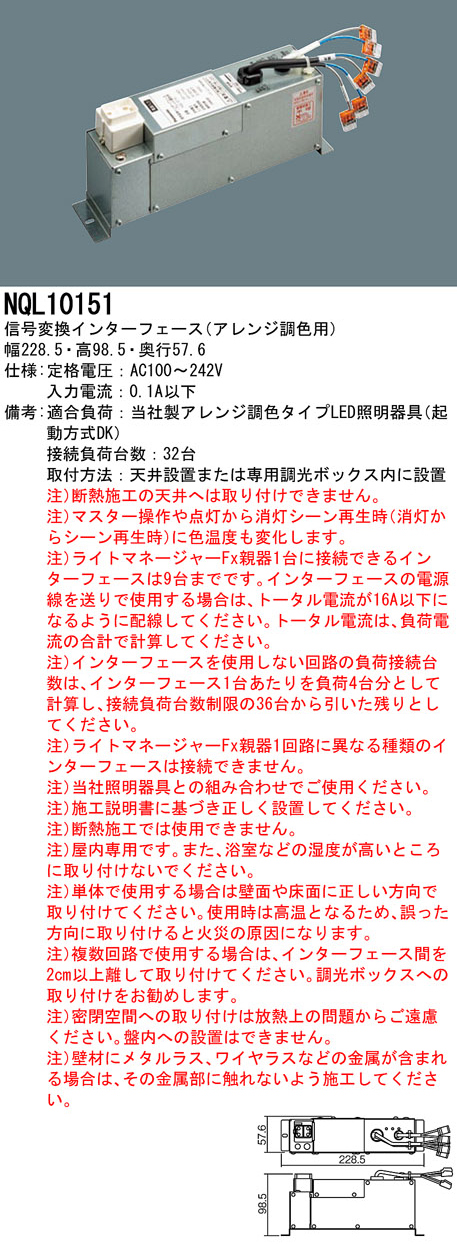 NQL10151
信号変換インターフェース(アレンジ調色用)
幅228.5・高98.5・奥行57.6
仕様:定格電圧：AC100～242V
入力電流：0.1A以下
備考:適合負荷：当社製アレンジ調色タイプLED照明器具(起動方式DK)
接続負荷台数：32台
取付方法：天井設置または専用調光ボックス内に設置
注)断熱施工の天井へは取り付けできません。
注)マスター操作や点灯から消灯シーン再生時(消灯からシーン再生時)に色温度も変化します。
注)ライトマネージャーFx親器1台に接続できるインターフェースは9台までです。インターフェースの電源線を送りで使用する場合は、トータル電流が16A以下になるように配線してください。トータル電流は、負荷電流の合計で計算してください。
注)インターフェースを使用しない回路の負荷接続台数は、インターフェース1台あたりを負荷4台分として計算し、接続負荷台数制限の36台から引いた残りとしてください。
注)ライトマネージャーFx親器1回路に異なる種類のインターフェースは接続できません。
注)当社照明器具との組み合わせでご使用ください。
注)施工説明書に基づき正しく設置してください。
注)断熱施工では使用できません。
注)屋内専用です。また、浴室などの湿度が高いところに取り付けないでください。
注)単体で使用する場合は壁面や床面に正しい方向で取り付けてください。使用時は高温となるため、誤った方向に取り付けると火災の原因になります。
注)複数回路で使用する場合は、インターフェース間を2cm以上離して取り付けてください。調光ボックスへの取り付けをお勧めします。
注)密閉空間への取り付けは放熱上の問題からご遠慮ください。盤内への設置はできません。
注)壁材にメタルラス、ワイヤラスなどの金属が含まれる場合は、その金属部に触れないよう施工してください。
57.6
228.5
98.5